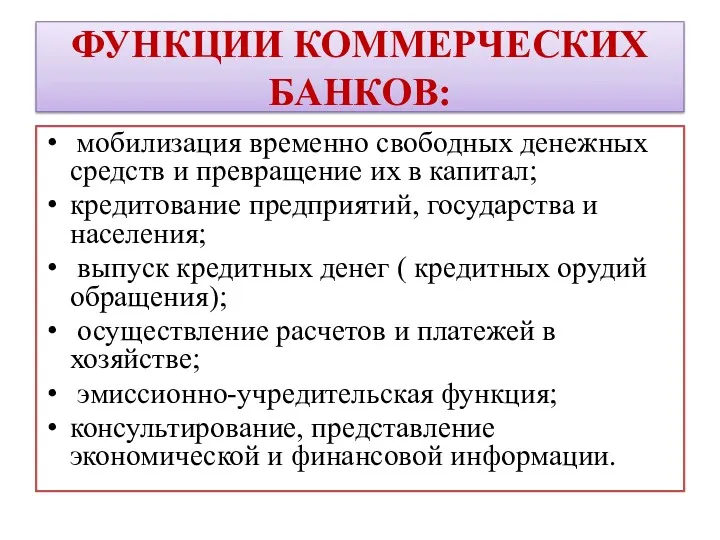 ФУНКЦИИ КОММЕРЧЕСКИХ БАНКОВ:

• мобилизация временно свободных денежных средств и превращение их в капитал;
• кредитование предприятий, государства и населения;
• выпуск кредитных денег ( кредитных орудий обращения);
• осуществление расчетов и платежей в хозяйстве;
• эмиссионно-учредительская функция;
• консультирование, представление экономической и финансовой информации.